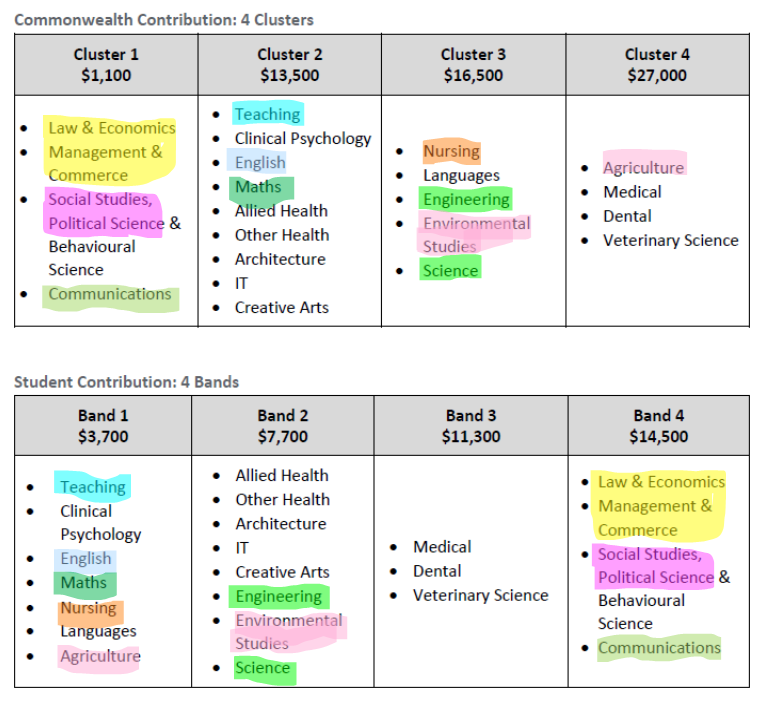 Commonwealth Contribution: 4 Clusters

| Cluster 1 $1,100 | Cluster 2 $13,500 | Cluster 3 $16,500 | Cluster 4 $27,000 |
|---|---|---|---|
| • Law & Economics • Management & Commerce • Social Studies, Political Science & Behavioural Science • Communications | • Teaching • Clinical Psychology • English • Maths • Allied Health • Other Health • Architecture • IT • Creative Arts | • Nursing • Languages • Engineering • Environmental Studies • Science | • Agriculture • Medical • Dental • Veterinary Science |

Student Contribution: 4 Bands

| Band 1 $3,700 | Band 2 $7,700 | Band 3 $11,300 | Band 4 $14,500 |
|---|---|---|---|
| • Teaching • Clinical Psychology • English • Maths • Nursing • Languages • Agriculture | • Allied Health • Other Health • Architecture • IT • Creative Arts • Engineering • Environmental Studies • Science | • Medical • Dental • Veterinary Science | • Law & Economics • Management & Commerce • Social Studies, Political Science & Behavioural Science • Communications |